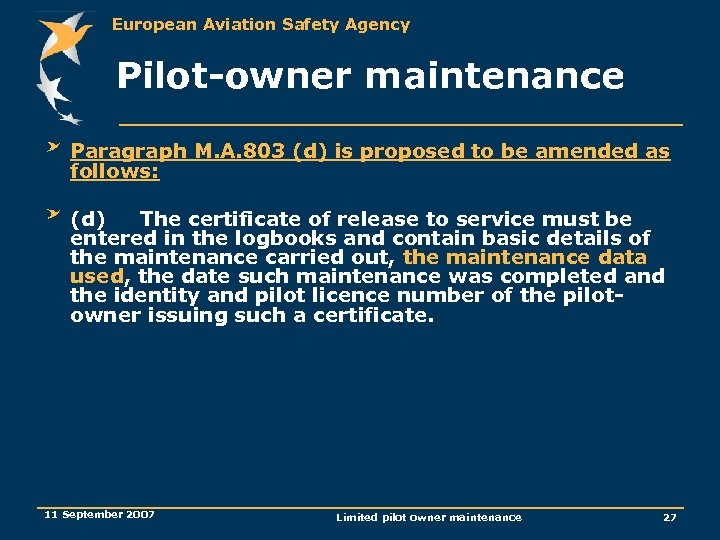 European Aviation Safety Agency

Pilot-owner maintenance

Paragraph M.A.803 (d) is proposed to be amended as follows:

(d) The certificate of release to service must be entered in the logbooks and contain basic details of the maintenance carried out, the maintenance data used, the date such maintenance was completed and the identity and pilot licence number of the pilot-owner issuing such a certificate.

11 September 2007

Limited pilot owner maintenance

27